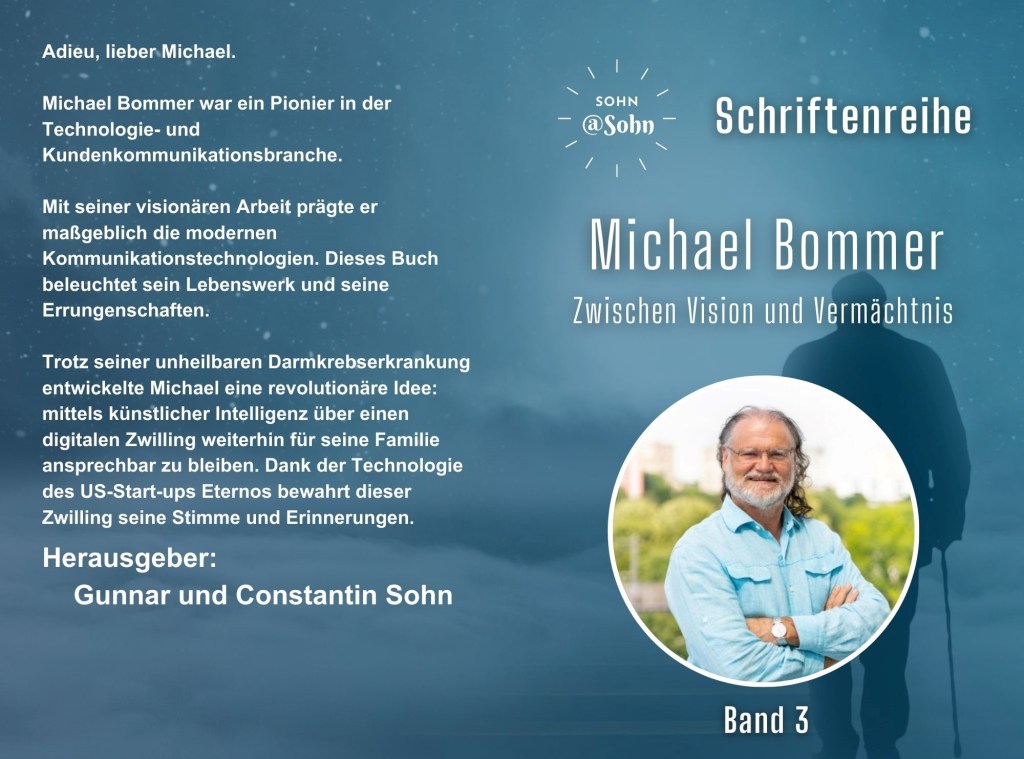 Adieu, lieber Michael.

Michael Bommer war ein Pionier in der Technologie- und Kundenkommunikationsbranche.

Mit seiner visionären Arbeit prägte er maßgeblich die modernen Kommunikationstechnologien. Dieses Buch beleuchtet sein Lebenswerk und seine Errungenschaften.

Trotz seiner unheilbaren Darmkrebserkrankung entwickelte Michael eine revolutionäre Idee: mittels künstlicher Intelligenz über einen digitalen Zwilling weiterhin für seine Familie ansprechbar zu bleiben. Dank der Technologie des US-Start-ups Eternos bewahrt dieser Zwilling seine Stimme und Erinnerungen.

Herausgeber:
Gunnar und Constantin Sohn

SOHN
@Sohn

Schriftenreihe

Michael Bommer

Zwischen Vision und Vermächtnis

Band 3